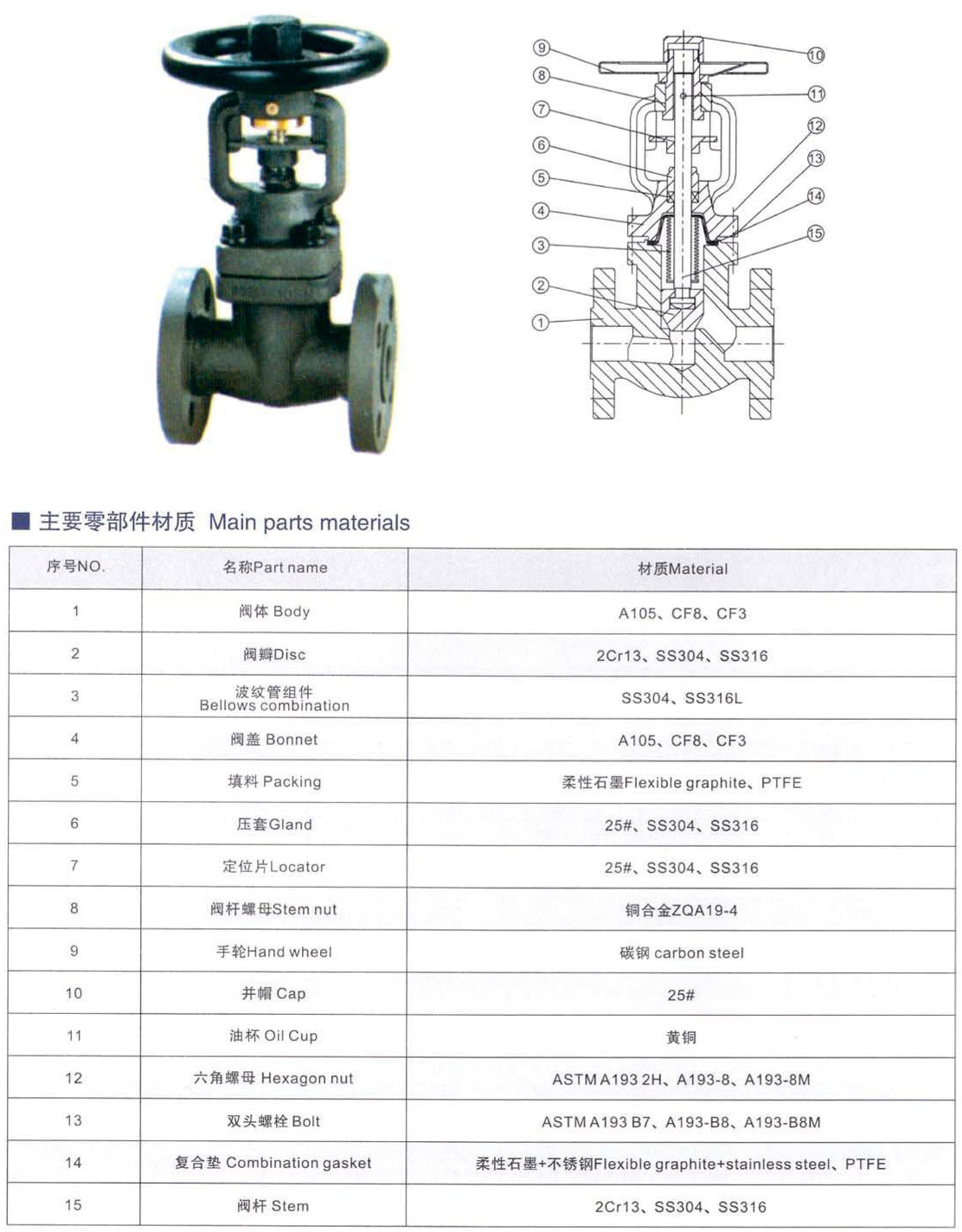 ⑨
⑧
⑦
⑥
⑤
④
③
②
①
⑩
⑪
⑫
⑬
⑭
⑮

■ 主要零部件材质 Main parts materials

| 序号NO. | 名称Part name | 材质Material |
|---|---|---|
| 1 | 阀体 Body | A105、CF8、CF3 |
| 2 | 阀瓣Disc | 2Cr13、SS304、SS316 |
| 3 | 波纹管组件 Bellows combination | SS304、SS316L |
| 4 | 阀盖 Bonnet | A105、CF8、CF3 |
| 5 | 填料 Packing | 柔性石墨Flexible graphite、PTFE |
| 6 | 压套Gland | 25#、SS304、SS316 |
| 7 | 定位片Locator | 25#、SS304、SS316 |
| 8 | 阀杆螺母Stem nut | 铜合金ZQA19-4 |
| 9 | 手轮Hand wheel | 碳钢 carbon steel |
| 10 | 并帽 Cap | 25# |
| 11 | 油杯 Oil Cup | 黄铜 |
| 12 | 六角螺母 Hexagon nut | ASTM A193 2H、A193-8、A193-8M |
| 13 | 双头螺栓 Bolt | ASTM A193 B7、A193-B8、A193-B8M |
| 14 | 复合垫 Combination gasket | 柔性石墨+不锈钢Flexible graphite+stainless steel、PTFE |
| 15 | 阀杆 Stem | 2Cr13、SS304、SS316 |